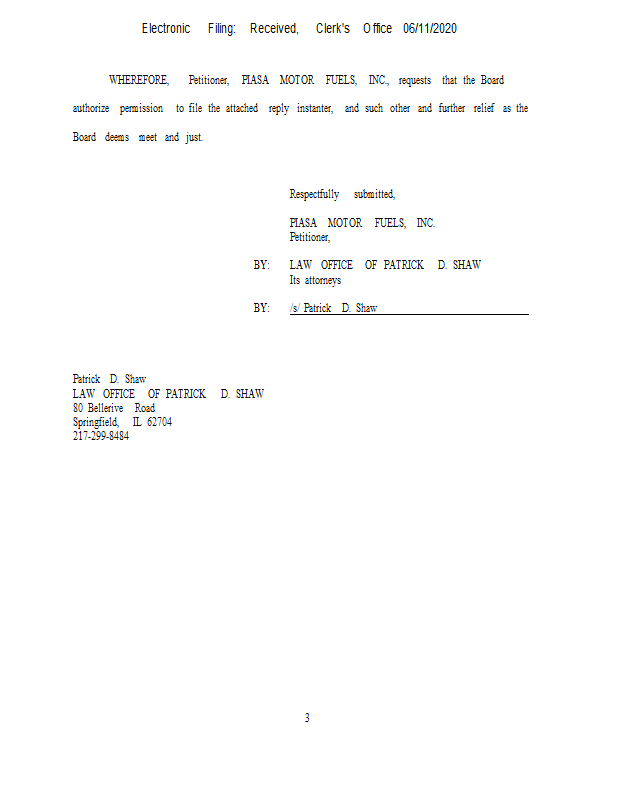 Electronic Filing: Received, Clerk's Office 06/11/2020

WHEREFORE, Petitioner, PIASA MOTOR FUELS, INC., requests that the Board authorize permission to file the attached reply instanter, and such other and further relief as the Board deems meet and just.

Respectfully submitted,

PIASA MOTOR FUELS, INC.
Petitioner,

BY: LAW OFFICE OF PATRICK D. SHAW
Its attorneys

BY: /s/ Patrick D. Shaw

Patrick D. Shaw
LAW OFFICE OF PATRICK D. SHAW
80 Bellerive Road
Springfield, IL 62704
217-299-8484

3